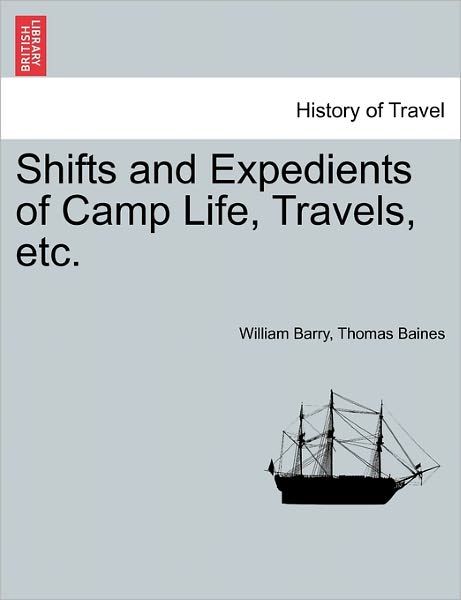 BRITISH LIBRARY

History of Travel

Shifts and Expedients of Camp Life, Travels, etc.

William Barry, Thomas Baines